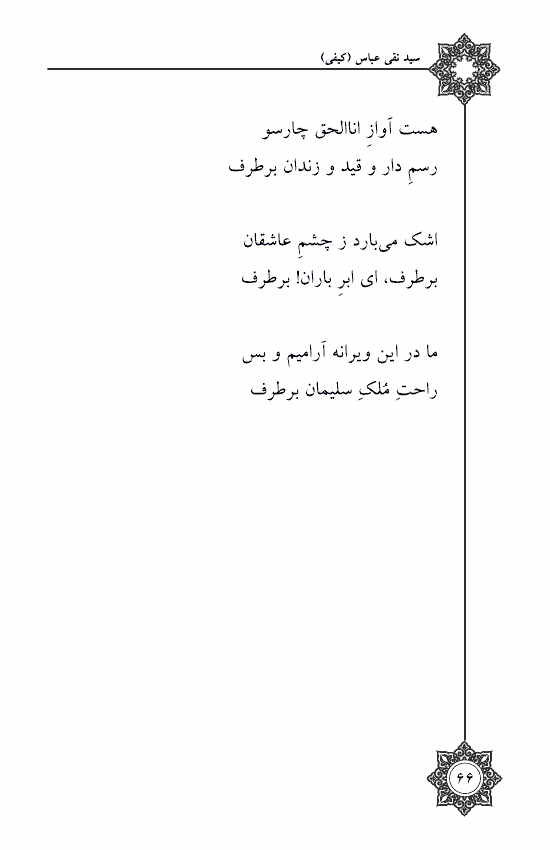 سید نقی عباس (کیفی)

هست آوازِ اناالحق چارسو
رسمِ دار و قید و زندان برطرف

اشک می‌بارد ز چشمِ عاشقان
برطرف، ای ابرِ باران! برطرف

ما در این ویرانه آرامیم و بس
راحتِ مُلکِ سلیمان برطرف

۶۶